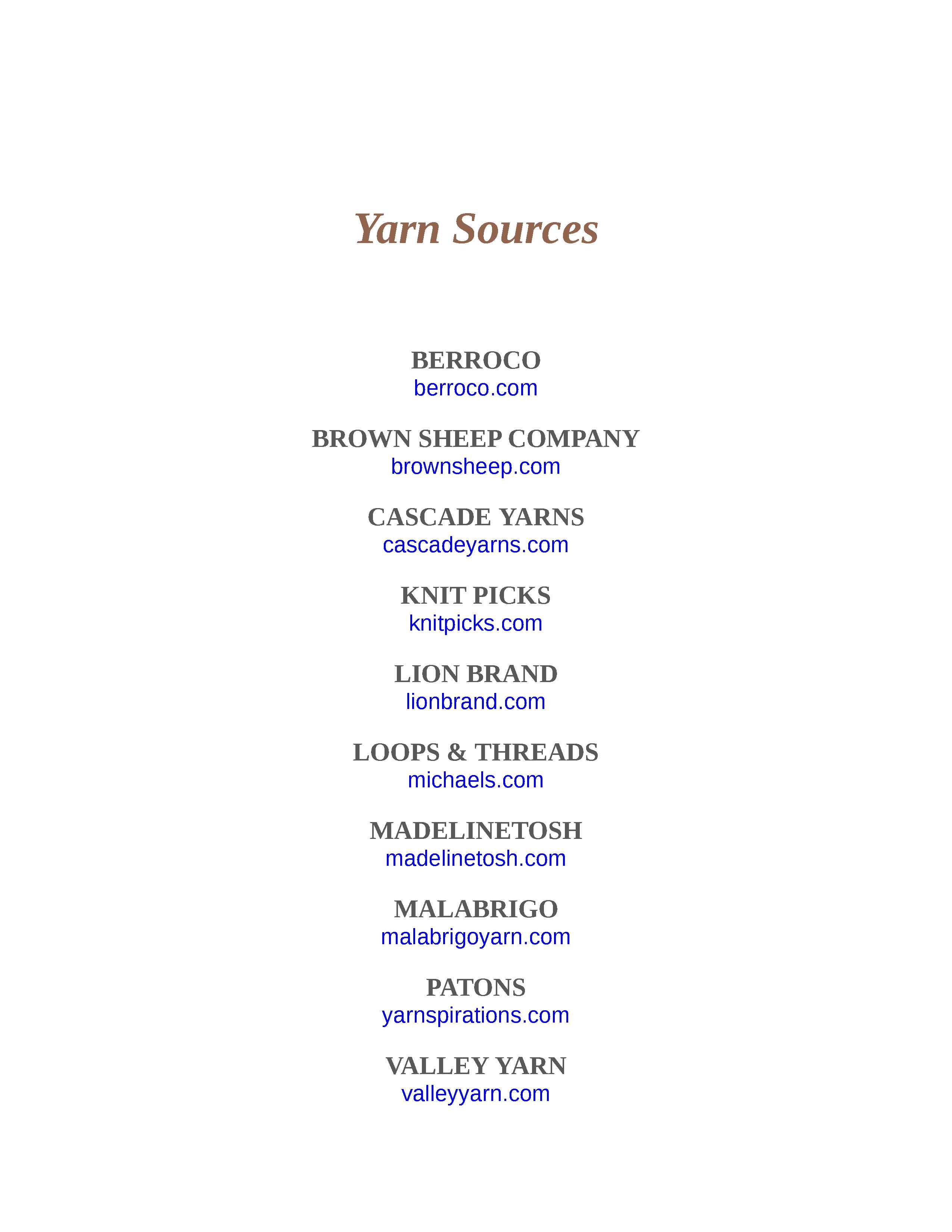 Yarn Sources

BERROCO
berroco.com

BROWN SHEEP COMPANY
brownsheep.com

CASCADE YARNS
cascadeyarns.com

KNIT PICKS
knitpicks.com

LION BRAND
lionbrand.com

LOOPS & THREADS
michaels.com

MADELINETOSH
madelinetosh.com

MALABRIGO
malabrigoyarn.com

PATONS
yarnspirations.com

VALLEY YARN
valleyyarn.com